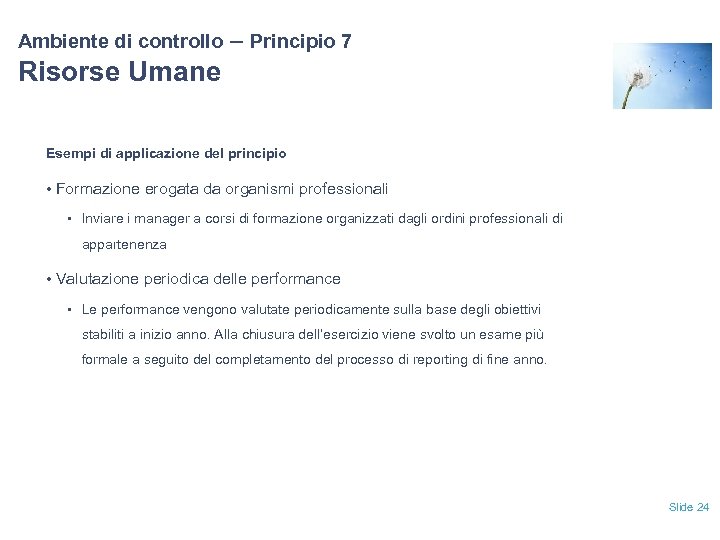 Ambiente di controllo – Principio 7
Risorse Umane

Esempi di applicazione del principio

• Formazione erogata da organismi professionali

▪ Inviare i manager a corsi di formazione organizzati dagli ordini professionali di appartenenza

• Valutazione periodica delle performance

▪ Le performance vengono valutate periodicamente sulla base degli obiettivi stabiliti a inizio anno. Alla chiusura dell'esercizio viene svolto un esame più formale a seguito del completamento del processo di reporting di fine anno.

Slide 24